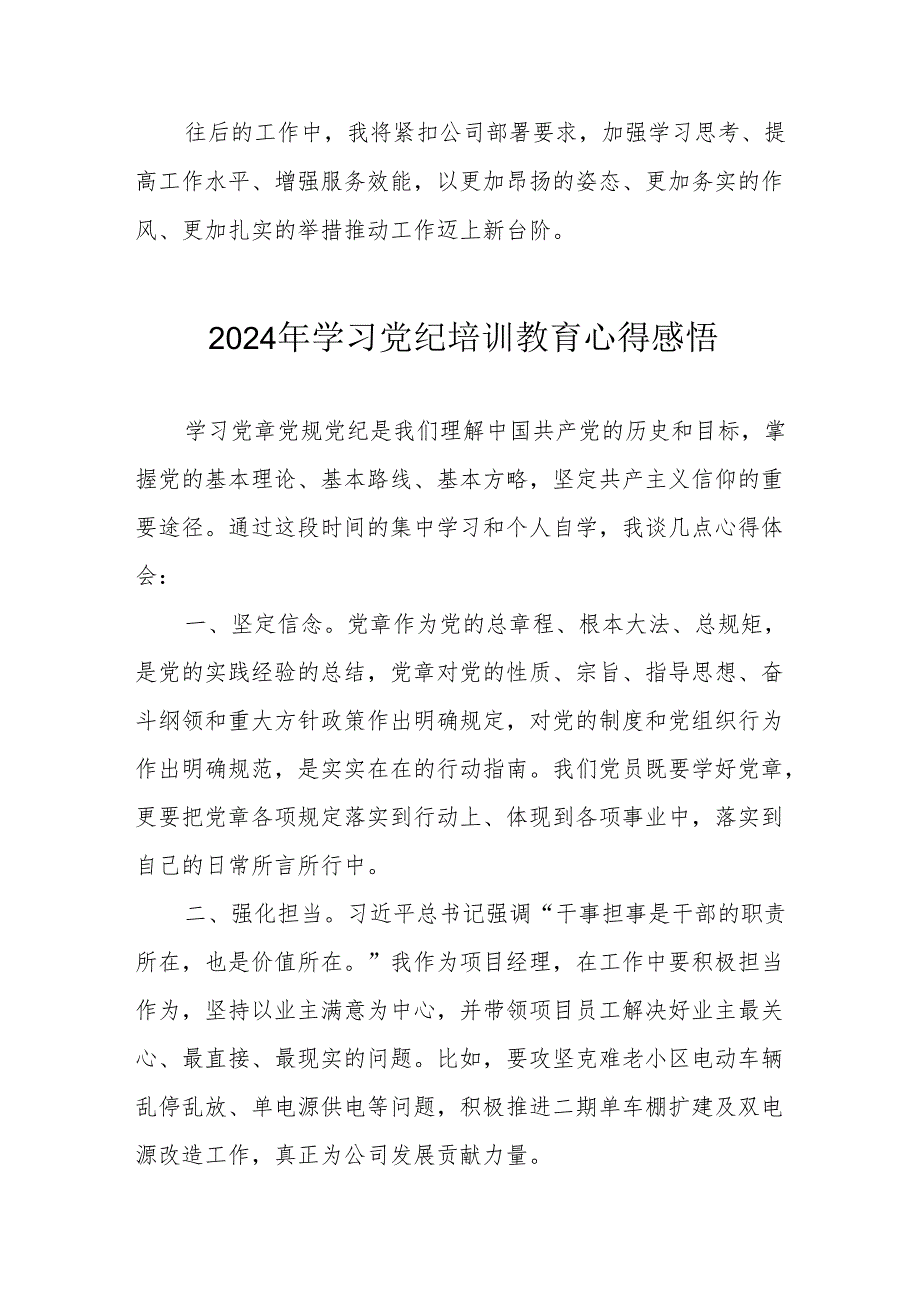 往后的工作中，我将紧扣公司部署要求，加强学习思考、提高工作水平、增强服务效能，以更加昂扬的姿态、更加务实的作风、更加扎实的举措推动工作迈上新台阶。

2024年学习党纪培训教育心得感悟

学习党章党规党纪是我们理解中国共产党的历史和目标，掌握党的基本理论、基本路线、基本方略，坚定共产主义信仰的重要途径。通过这段时间的集中学习和个人自学，我谈几点心得体会：

一、坚定信念。党章作为党的总章程、根本大法、总规矩，是党的实践经验的总结，党章对党的性质、宗旨、指导思想、奋斗纲领和重大方针政策作出明确规定，对党的制度和党组织行为作出明确规范，是实实在在的行动指南。我们党员既要学好党章，更要把党章各项规定落实到行动上、体现到各项事业中，落实到自己的日常所言所行中。

二、强化担当。习近平总书记强调“干事担事是干部的职责所在，也是价值所在。”我作为项目经理，在工作中要积极担当作为，坚持以业主满意为中心，并带领项目员工解决好业主最关心、最直接、最现实的问题。比如，要攻坚克难老小区电动车辆乱停乱放、单电源供电等问题，积极推进二期单车棚扩建及双电源改造工作，真正为公司发展贡献力量。